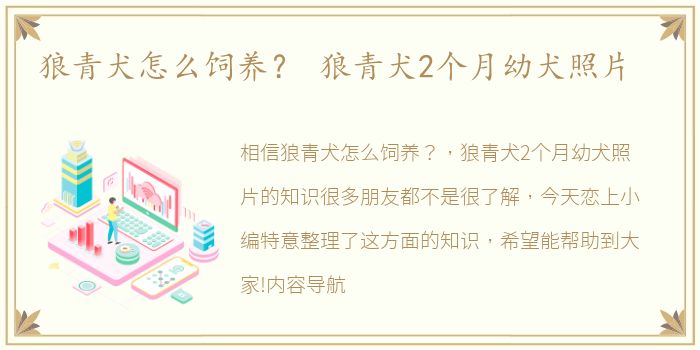 狼青犬怎么饲养？ 狼青犬2个月幼犬照片

相信狼青犬怎么饲养？，狼青犬2个月幼犬照片的知识很多朋友都不是很了解，今天恋上小编特意整理了这方面的知识，希望能帮助到大家!内容导航